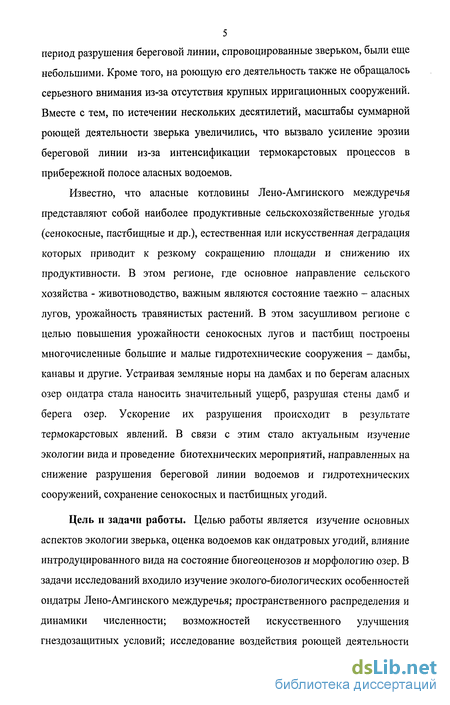 5

период разрушения береговой линии, спровоцированные зверьком, были еще небольшими. Кроме того, на роющую его деятельность также не обращалось серьезного внимания из-за отсутствия крупных ирригационных сооружений. Вместе с тем, по истечении нескольких десятилетий, масштабы суммарной роющей деятельности зверька увеличились, что вызвало усиление эрозии береговой линии из-за интенсификации термокарстовых процессов в прибережной полосе аласных водоемов.

Известно, что аласные котловины Лено-Амгинского междуречья представляют собой наиболее продуктивные сельскохозяйственные угодья (сенокосные, пастбищные и др.), естественная или искусственная деградация которых приводит к резкому сокращению площади и снижению их продуктивности. В этом регионе, где основное направление сельского хозяйства - животноводство, важным являются состояние таежно – аласных лугов, урожайность травянистых растений. В этом засушливом регионе с целью повышения урожайности сенокосных лугов и пастбищ построены многочисленные большие и малые гидротехнические сооружения – дамбы, канавы и другие. Устраивая земляные норы на дамбах и по берегам аласных озер ондатра стала наносить значительный ущерб, разрушая стены дамб и берега озер. Ускорение их разрушения происходит в результате термокарстовых явлений. В связи с этим стало актуальным изучение экологии вида и проведение биотехнических мероприятий, направленных на снижение разрушения береговой линии водоемов и гидротехнических сооружений, сохранение сенокосных и пастбищных угодий.

Цель и задачи работы. Целью работы является изучение основных аспектов экологии зверька, оценка водоемов как ондатровых угодий, влияние интродуцированного вида на состояние биогеоценозов и морфологию озер. В задачи исследований входило изучение эколого-биологических особенностей ондатры Лено-Амгинского междуречья; пространственного распределения и динамики численности; возможностей искусственного улучшения гнездозащитных условий; исследование воздействия роющей деятельности

dsLib.net
библиотека диссертаций